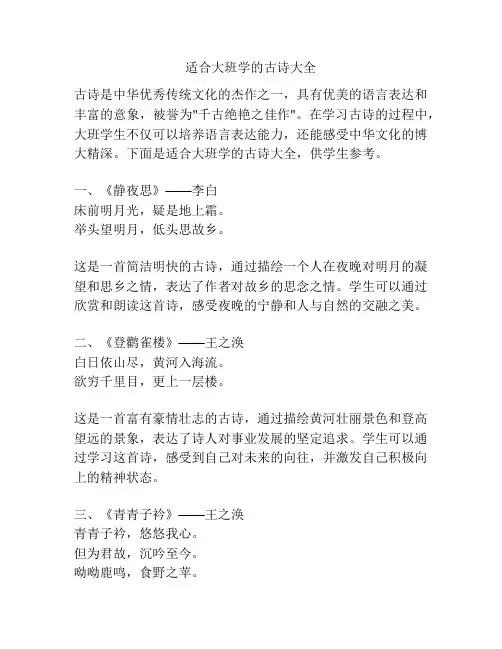 适合大班学的古诗大全

古诗是中华优秀传统文化的杰作之一，具有优美的语言表达和丰富的意象，被誉为"千古绝艳之佳作"。在学习古诗的过程中，大班学生不仅可以培养语言表达能力，还能感受中华文化的博大精深。下面是适合大班学的古诗大全，供学生参考。

一、《静夜思》——李白
床前明月光，疑是地上霜。
举头望明月，低头思故乡。

这是一首简洁明快的古诗，通过描绘一个人在夜晚对明月的凝望和思乡之情，表达了作者对故乡的思念之情。学生可以通过欣赏和朗读这首诗，感受夜晚的宁静和人与自然的交融之美。

二、《登鹳雀楼》——王之涣
白日依山尽，黄河入海流。
欲穷千里目，更上一层楼。

这是一首富有豪情壮志的古诗，通过描绘黄河壮丽景色和登高望远的景象，表达了诗人对事业发展的坚定追求。学生可以通过学习这首诗，感受到自己对未来的向往，并激发自己积极向上的精神状态。

三、《青青子衿》——王之涣
青青子衿，悠悠我心。
但为君故，沉吟至今。
呦呦鹿鸣，食野之苹。